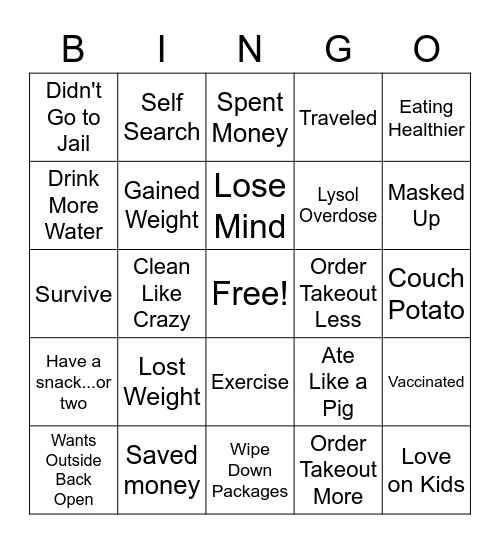 | B | I | N | G | O |
|---|---|---|---|---|
| Didn't Go to Jail | Self Search | Spent Money | Traveled | Eating Healthier |
| Drink More Water | Gained Weight | Lose Mind | Lysol Overdose | Masked Up |
| Survive | Clean Like Crazy | Free! | Order Takeout Less | Couch Potato |
| Have a snack...or two | Lost Weight | Exercise | Ate Like a Pig | Vaccinated |
| Wants Outside Back Open | Saved money | Wipe Down Packages | Order Takeout More | Love on Kids |